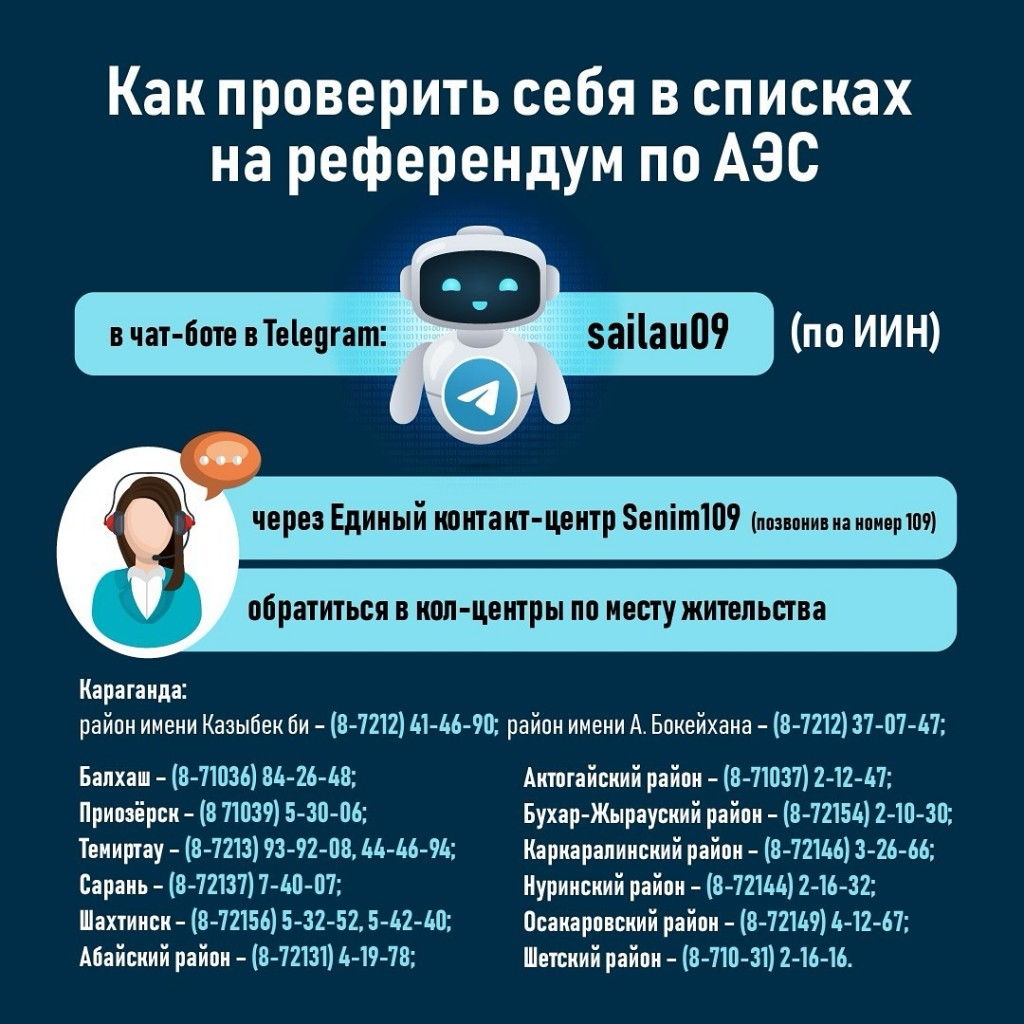 Как проверить себя в списках на референдум по АЭС

в чат-боте в Telegram: sailau09 (по ИИН)

через Единый контакт-центр Senim109 (позвонив на номер 109)

обратиться в кол-центры по месту жительства

Караганда:
район имени Казыбек би – (8-7212) 41-46-90; район имени А. Бокейхана – (8-7212) 37-07-47;

Балхаш – (8-71036) 84-26-48;
Приозёрск – (8 71039) 5-30-06;
Темиртау – (8-7213) 93-92-08, 44-46-94;
Сарань – (8-72137) 7-40-07;
Шахтинск – (8-72156) 5-32-52, 5-42-40;
Абайский район – (8-72131) 4-19-78;

Актогайский район – (8-71037) 2-12-47;
Бухар-Жырауский район – (8-72154) 2-10-30;
Каркаралинский район – (8-72146) 3-26-66;
Нуринский район – (8-72144) 2-16-32;
Осакаровский район – (8-72149) 4-12-67;
Шетский район – (8-710-31) 2-16-16.